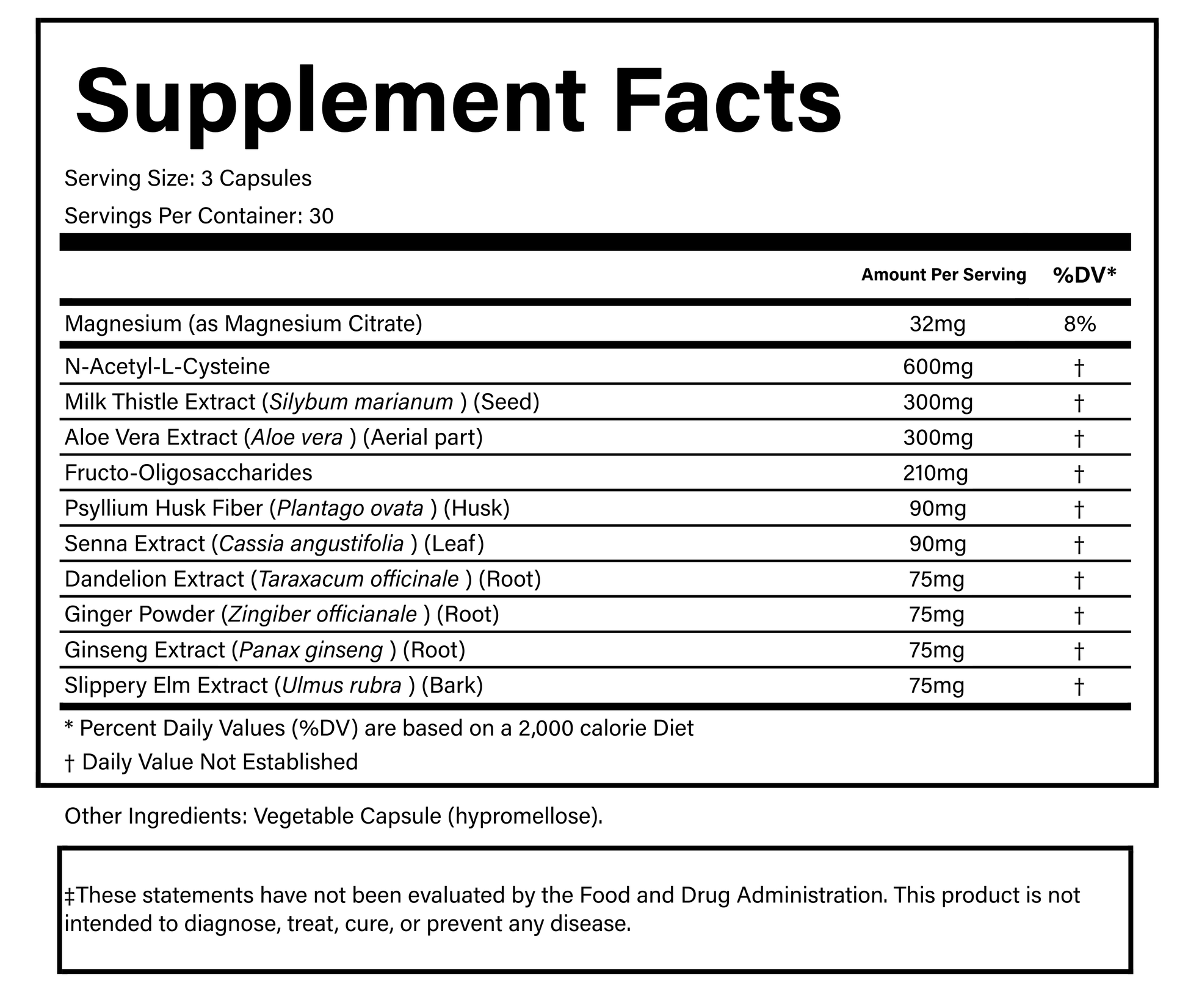 Supplement Facts

Serving Size: 3 Capsules

Servings Per Container: 30

| | Amount Per Serving | %DV* |
|---|---|---|
| Magnesium (as Magnesium Citrate) | 32mg | 8% |
| N-Acetyl-L-Cysteine | 600mg | † |
| Milk Thistle Extract (Silybum marianum ) (Seed) | 300mg | † |
| Aloe Vera Extract (Aloe vera ) (Aerial part) | 300mg | † |
| Fructo-Oligosaccharides | 210mg | † |
| Psyllium Husk Fiber (Plantago ovata ) (Husk) | 90mg | † |
| Senna Extract (Cassia angustifolia ) (Leaf) | 90mg | † |
| Dandelion Extract (Taraxacum officinale ) (Root) | 75mg | † |
| Ginger Powder (Zingiber officianale ) (Root) | 75mg | † |
| Ginseng Extract (Panax ginseng ) (Root) | 75mg | † |
| Slippery Elm Extract (Ulmus rubra ) (Bark) | 75mg | † |

* Percent Daily Values (%DV) are based on a 2,000 calorie Diet

† Daily Value Not Established

Other Ingredients: Vegetable Capsule (hypromellose).

‡These statements have not been evaluated by the Food and Drug Administration. This product is not intended to diagnose, treat, cure, or prevent any disease.